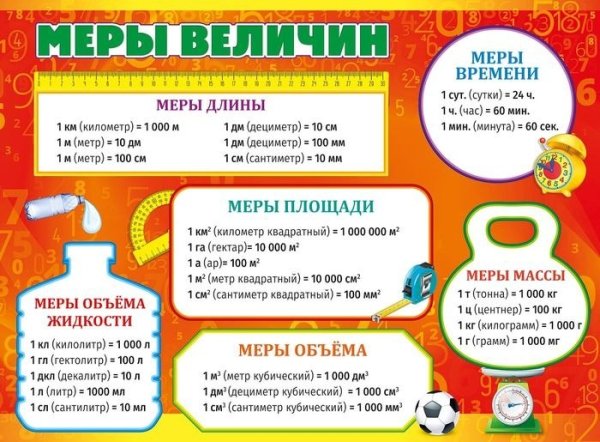 МЕРЫ ВЕЛИЧИН

МЕРЫ ДЛИНЫ

1 км (километр) = 1 000 м
1 м (метр) = 10 дм
1 м (метр) = 100 см
1 дм (дециметр) = 10 см
1 дм (дециметр) = 100 мм
1 см (сантиметр) = 10 мм

МЕРЫ ВРЕМЕНИ

1 сут. (сутки) = 24 ч.
1 ч. (час) = 60 мин.
1 мин. (минута) = 60 сек.

МЕРЫ ПЛОЩАДИ

1 км$^2$ (километр квадратный) = 1 000 000 м$^2$
1 га (гектар)= 10 000 м$^2$
1 а (ар)= 100 м$^2$
1 м$^2$ (метр квадратный) = 10 000 см$^2$
1 см$^2$ (сантиметр квадратный) = 100 мм$^2$

МЕРЫ МАССЫ

1 т (тонна) = 1 000 кг
1 ц (центнер) = 100 кг
1 кг (килограмм) = 1 000 г
1 г (грамм) = 1 000 мг

МЕРЫ ОБЪЁМА ЖИДКОСТИ

1 кл (килолитр) = 1 000 л
1 гл (гектолитр) = 100 л
1 дкл (декалитр) = 10 л
1 л (литр) = 1000 мл
1 сл (сантилитр) = 10 мл

МЕРЫ ОБЪЁМА

1 м$^3$ (метр кубический) = 1 000 дм$^3$
1 дм$^3$ (дециметр кубический) = 1 000 см$^3$
1 см$^3$ (сантиметр кубический) = 1 000 мм$^3$